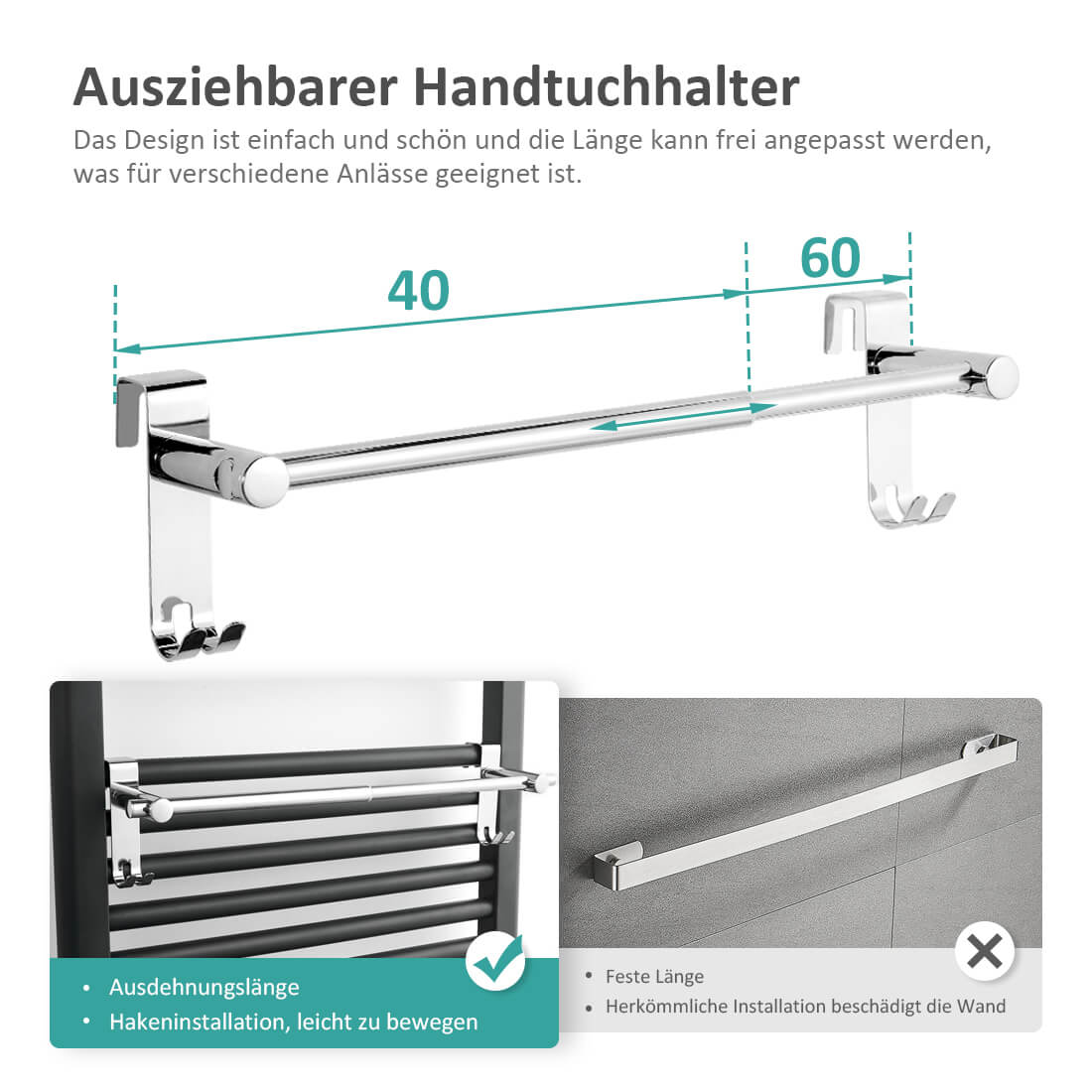 Ausziehbarer Handtuchhalter

Das Design ist einfach und schön und die Länge kann frei angepasst werden, was für verschiedene Anlässe geeignet ist.

40

60

• Ausdehnungslänge
• Hakeninstallation, leicht zu bewegen

• Feste Länge
• Herkömmliche Installation beschädigt die Wand